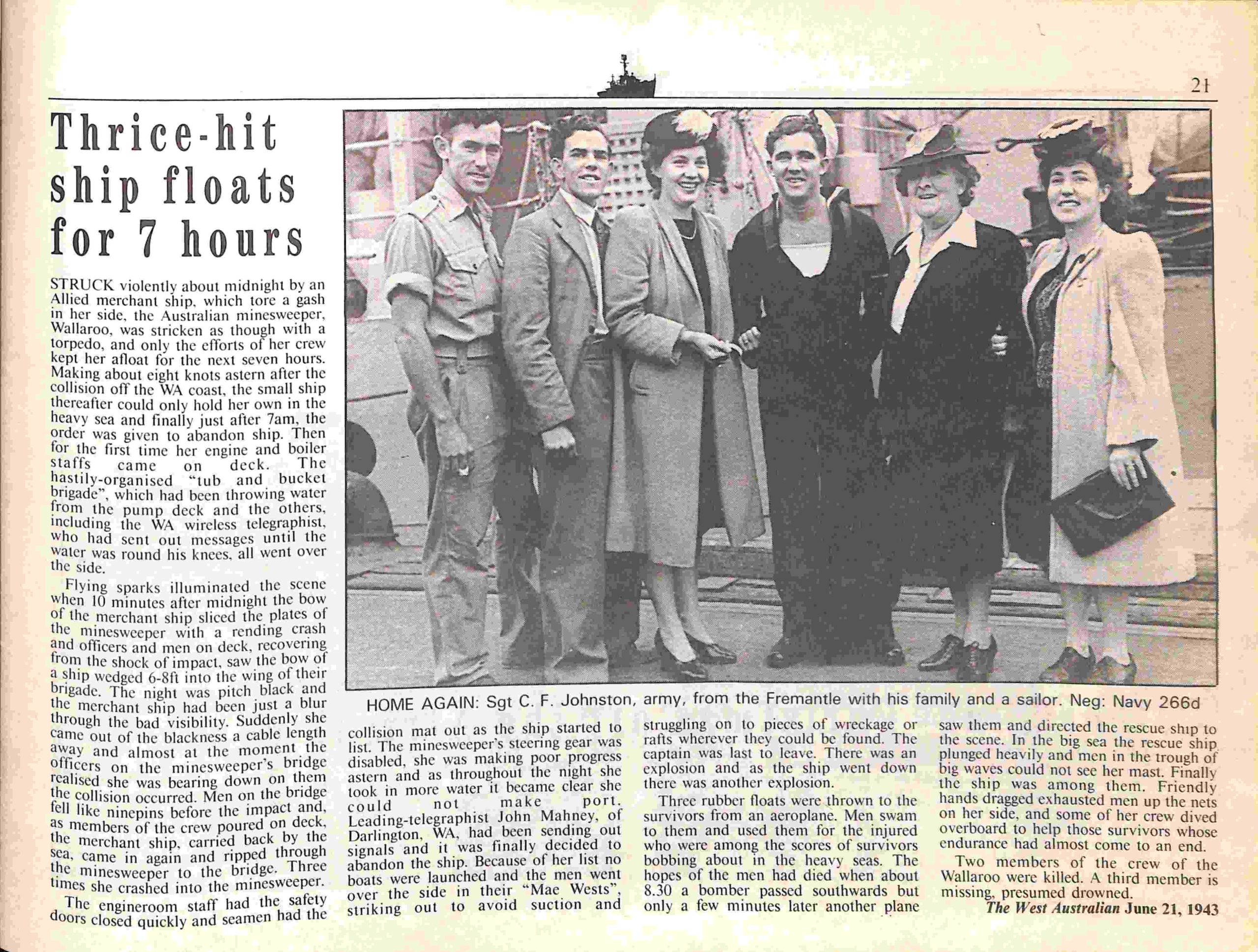 21

Thrice-hit ship floats for 7 hours

STRUCK violently about midnight by an Allied merchant ship, which tore a gash in her side, the Australian minesweeper, Wallaroo, was stricken as though with a torpedo, and only the efforts of her crew kept her afloat for the next seven hours. Making about eight knots astern after the collision off the WA coast, the small ship thereafter could only hold her own in the heavy sea and finally just after 7am, the order was given to abandon ship. Then for the first time her engine and boiler staffs came on deck. The hastily-organised "tub and bucket brigade", which had been throwing water from the pump deck and the others, including the WA wireless telegraphist, who had sent out messages until the water was round his knees, all went over the side.

Flying sparks illuminated the scene when 10 minutes after midnight the bow of the merchant ship sliced the plates of the minesweeper with a rending crash and officers and men on deck, recovering from the shock of impact, saw the bow of a ship wedged 6-8ft into the wing of their brigade. The night was pitch black and the merchant ship had been just a blur through the bad visibility. Suddenly she came out of the blackness a cable length away and almost at the moment the officers on the minesweeper's bridge realised she was bearing down on them the collision occurred. Men on the bridge fell like ninepins before the impact and, as members of the crew poured on deck, the merchant ship, carried back by the sea, came in again and ripped through the minesweeper to the bridge. Three times she crashed into the minesweeper.

The engineroom staff had the safety doors closed quickly and seamen had the collision mat out as the ship started to list. The minesweeper's steering gear was disabled, she was making poor progress astern and as throughout the night she took in more water it became clear she could not make port. Leading-telegraphist John Mahney, of Darlington, WA, had been sending out signals and it was finally decided to abandon the ship. Because of her list no boats were launched and the men went over the side in their "Mae Wests", striking out to avoid suction and struggling on to pieces of wreckage or rafts wherever they could be found. The captain was last to leave. There was an explosion and as the ship went down there was another explosion.

Three rubber floats were thrown to the survivors from an aeroplane. Men swam to them and used them for the injured who were among the scores of survivors bobbing about in the heavy seas. The hopes of the men had died when about 8.30 a bomber passed southwards but only a few minutes later another plane saw them and directed the rescue ship to the scene. In the big sea the rescue ship plunged heavily and men in the trough of big waves could not see her mast. Finally the ship was among them. Friendly hands dragged exhausted men up the nets on her side, and some of her crew dived overboard to help those survivors whose endurance had almost come to an end.

Two members of the crew of the Wallaroo were killed. A third member is missing, presumed drowned.

The West Australian June 21, 1943

HOME AGAIN: Sgt C. F. Johnston, army, from the Fremantle with his family and a sailor. Neg: Navy 266d